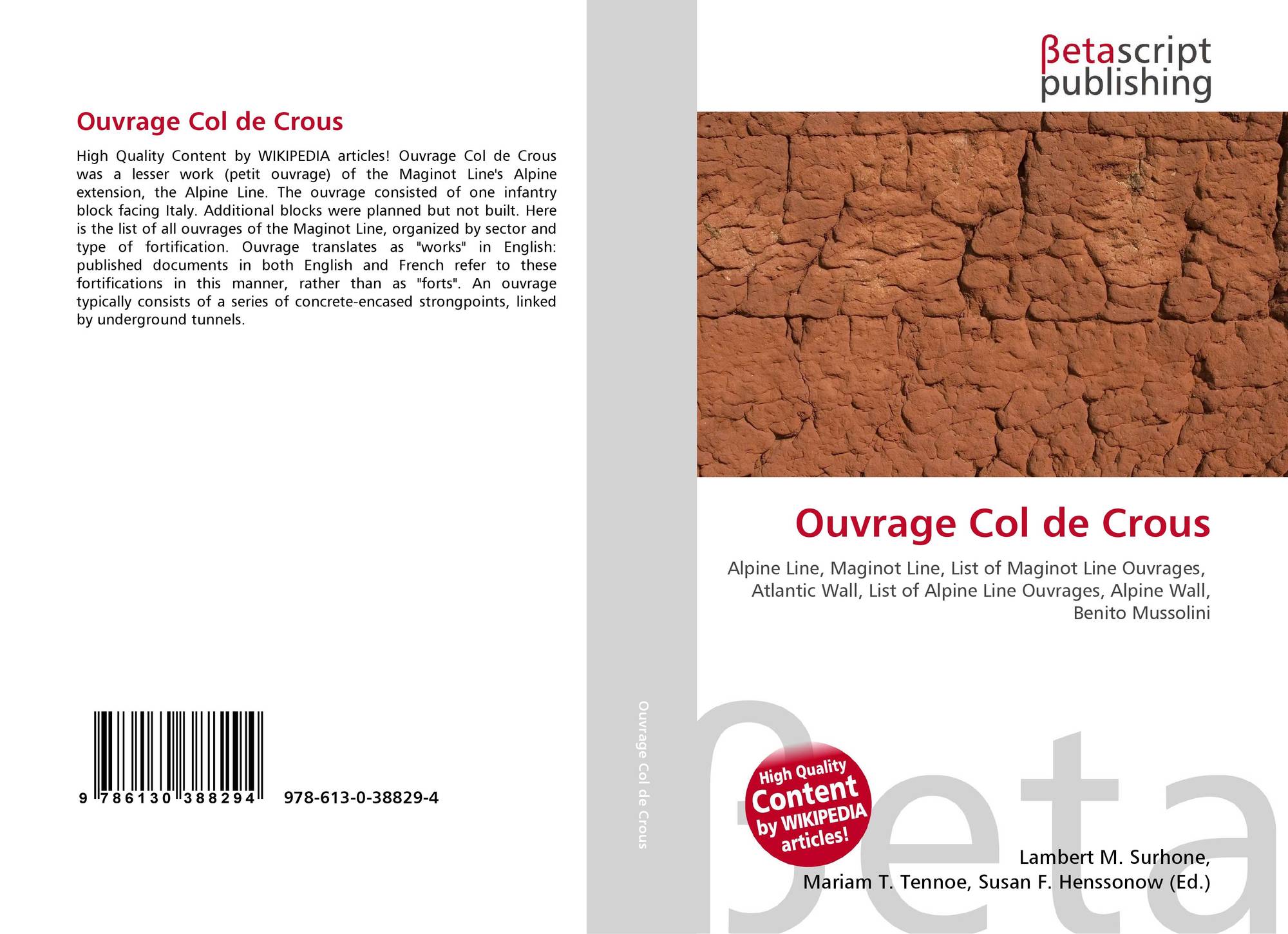 Ouvrage Col de Crous

High Quality Content by WIKIPEDIA articles! Ouvrage Col de Crous was a lesser work (petit ouvrage) of the Maginot Line's Alpine extension, the Alpine Line. The ouvrage consisted of one infantry block facing Italy. Additional blocks were planned but not built. Here is the list of all ouvrages of the Maginot Line, organized by sector and type of fortification. Ouvrage translates as "works" in English: published documents in both English and French refer to these fortifications in this manner, rather than as "forts". An ouvrage typically consists of a series of concrete-encased strongpoints, linked by underground tunnels.

9 786130 388294 978-613-0-38829-4

Ouvrage Col de Crous

βetascript
publishing

Ouvrage Col de Crous

Alpine Line, Maginot Line, List of Maginot Line Ouvrages, Atlantic Wall, List of Alpine Line Ouvrages, Alpine Wall, Benito Mussolini

High Quality Content by WIKIPEDIA articles!

Lambert M. Surhone,
Mariam T. Tennoe, Susan F. Henssonow (Ed.)

βeta